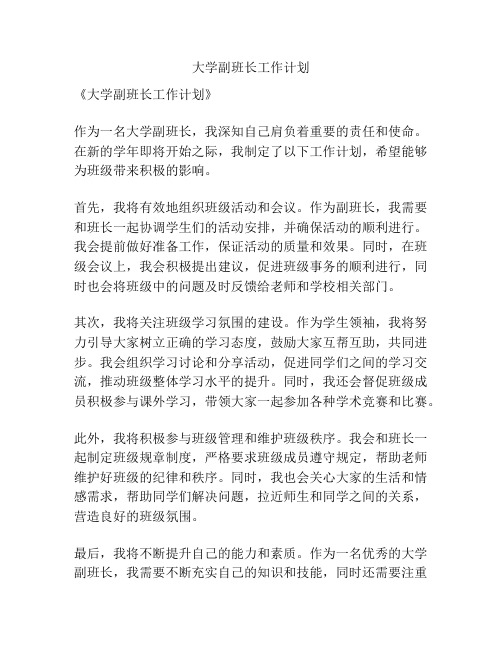 大学副班长工作计划

《大学副班长工作计划》

作为一名大学副班长，我深知自己肩负着重要的责任和使命。在新的学年即将开始之际，我制定了以下工作计划，希望能够为班级带来积极的影响。

首先，我将有效地组织班级活动和会议。作为副班长，我需要和班长一起协调学生们的活动安排，并确保活动的顺利进行。我会提前做好准备工作，保证活动的质量和效果。同时，在班级会议上，我会积极提出建议，促进班级事务的顺利进行，同时也会将班级中的问题及时反馈给老师和学校相关部门。

其次，我将关注班级学习氛围的建设。作为学生领袖，我将努力引导大家树立正确的学习态度，鼓励大家互帮互助，共同进步。我会组织学习讨论和分享活动，促进同学们之间的学习交流，推动班级整体学习水平的提升。同时，我还会督促班级成员积极参与课外学习，带领大家一起参加各种学术竞赛和比赛。

此外，我将积极参与班级管理和维护班级秩序。我会和班长一起制定班级规章制度，严格要求班级成员遵守规定，帮助老师维护好班级的纪律和秩序。同时，我也会关心大家的生活和情感需求，帮助同学们解决问题，拉近师生和同学之间的关系，营造良好的班级氛围。

最后，我将不断提升自己的能力和素质。作为一名优秀的大学副班长，我需要不断充实自己的知识和技能，同时还需要注重